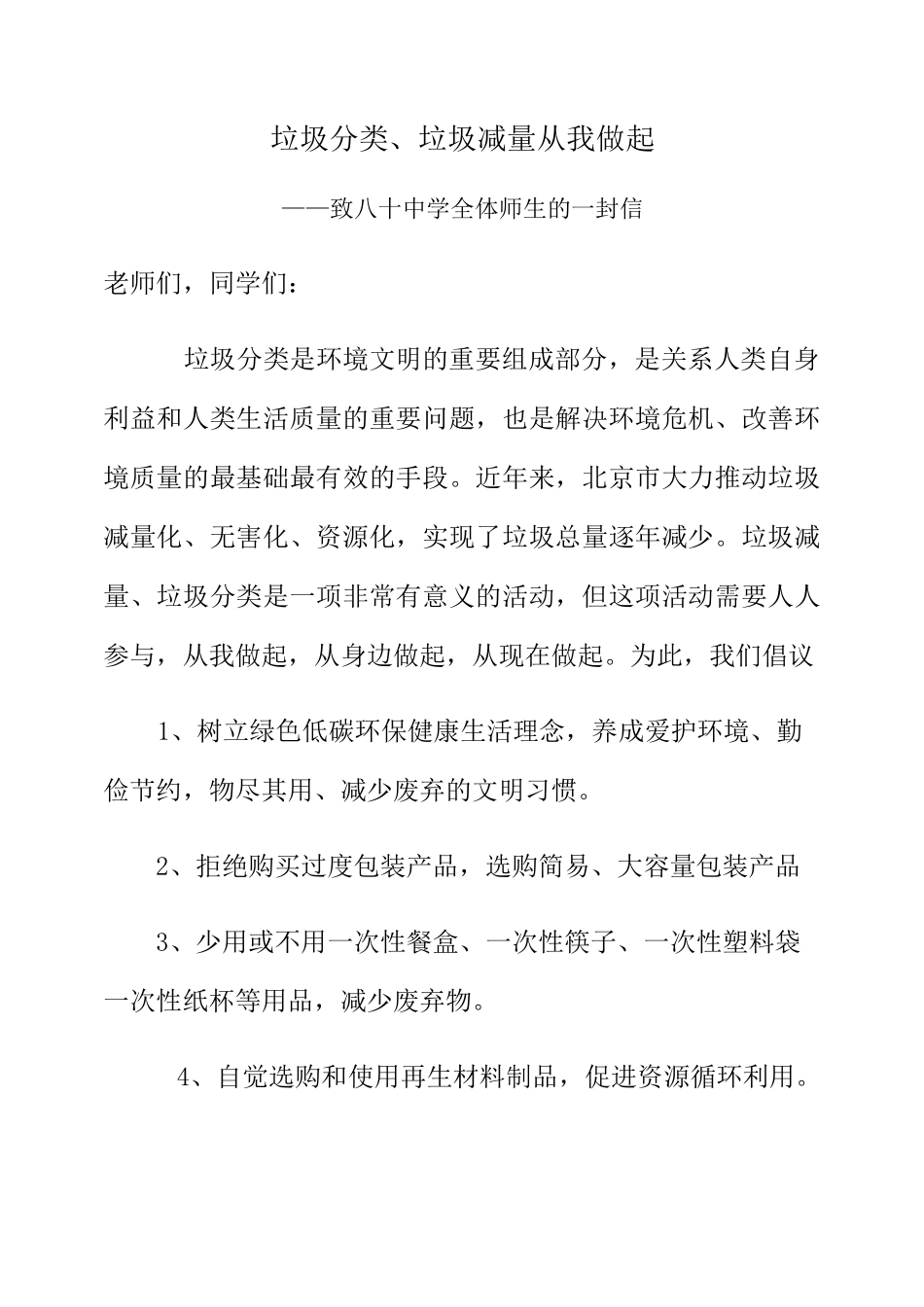 垃圾分类、垃圾减量从我做起

——致八十中学全体师生的一封信

老师们，同学们：

垃圾分类是环境文明的重要组成部分，是关系人类自身利益和人类生活质量的重要问题，也是解决环境危机、改善环境质量的最基础最有效的手段。近年来，北京市大力推动垃圾减量化、无害化、资源化，实现了垃圾总量逐年减少。垃圾减量、垃圾分类是一项非常有意义的活动，但这项活动需要人人参与，从我做起，从身边做起，从现在做起。为此，我们倡议

1、树立绿色低碳环保健康生活理念，养成爱护环境、勤俭节约，物尽其用、减少废弃的文明习惯。

2、拒绝购买过度包装产品，选购简易、大容量包装产品

3、少用或不用一次性餐盒、一次性筷子、一次性塑料袋一次性纸杯等用品，减少废弃物。

4、自觉选购和使用再生材料制品，促进资源循环利用。